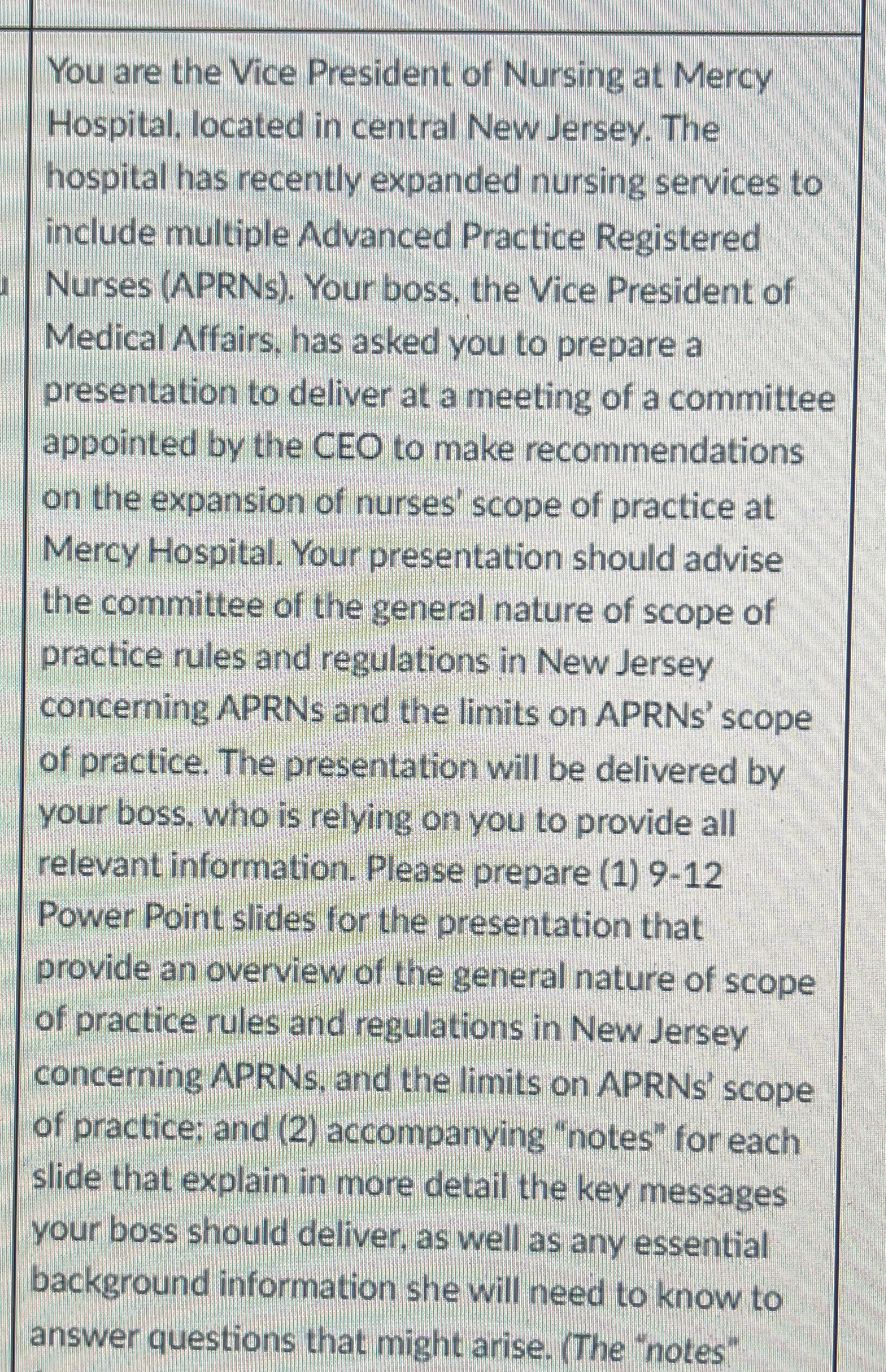 You are the Vice President of Nursing at Mercy Hospital, located in central New Jersey. The hospital has recently expanded nursing services to include multiple Advanced Practice Registered Nurses (APRNs). Your boss, the Vice President of Medical Affairs, has asked you to prepare a presentation to deliver at a meeting of a committee appointed by the CEO to make recommendations on the expansion of nurses' scope of practice at Mercy Hospital. Your presentation should advise the committee of the general nature of scope of practice rules and regulations in New Jersey concerning APRNs and the limits on APRNs' scope of practice. The presentation will be delivered by your boss, who is relying on you to provide all relevant information. Please prepare (1) 9-12 Power Point slides for the presentation that provide an overview of the general nature of scope of practice rules and regulations in New Jersey concerning APRNs, and the limits on APRNs' scope of practice; and (2) accompanying "notes" for each slide that explain in more detail the key messages your boss should deliver, as well as any essential background information she will need to know to answer questions that might arise. (The "notes"